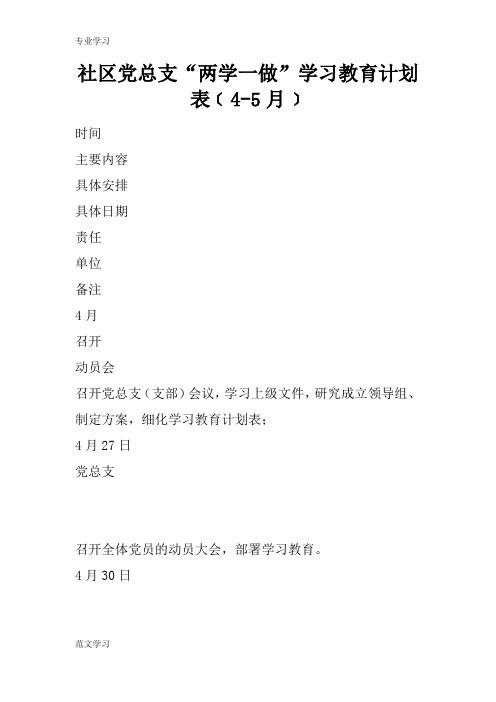 专业学习

社区党总支“两学一做”学习教育计划表（4-5月）

时间

主要内容

具体安排

具体日期

责任

单位

备注

4月

召开

动员会

召开党总支（支部）会议，学习上级文件，研究成立领导组、制定方案，细化学习教育计划表；

4月27日

党总支

召开全体党员的动员大会，部署学习教育。

4月30日

范文学习